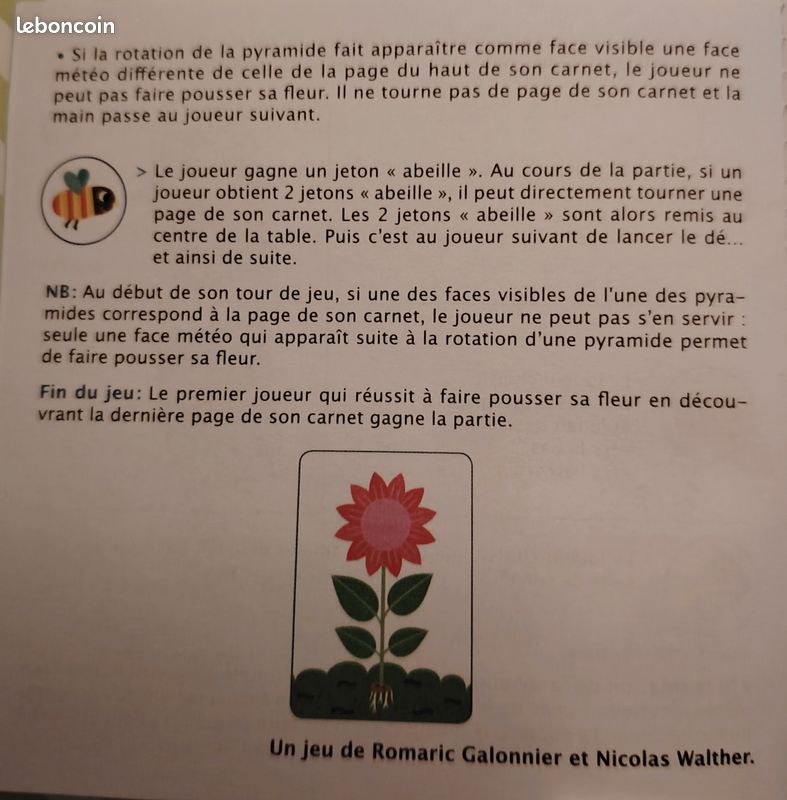 leboncoin

• Si la rotation de la pyramide fait apparaître comme face visible une face météo différente de celle de la page du haut de son carnet, le joueur ne peut pas faire pousser sa fleur. Il ne tourne pas de page de son carnet et la main passe au joueur suivant.

> Le joueur gagne un jeton « abeille ». Au cours de la partie, si un joueur obtient 2 jetons « abeille », il peut directement tourner une page de son carnet. Les 2 jetons « abeille » sont alors remis au centre de la table. Puis c'est au joueur suivant de lancer le dé... et ainsi de suite.

NB: Au début de son tour de jeu, si une des faces visibles de l'une des pyramides correspond à la page de son carnet, le joueur ne peut pas s'en servir : seule une face météo qui apparaît suite à la rotation d'une pyramide permet de faire pousser sa fleur.

Fin du jeu: Le premier joueur qui réussit à faire pousser sa fleur en découvrant la dernière page de son carnet gagne la partie.

Un jeu de Romaric Galonnier et Nicolas Walther.